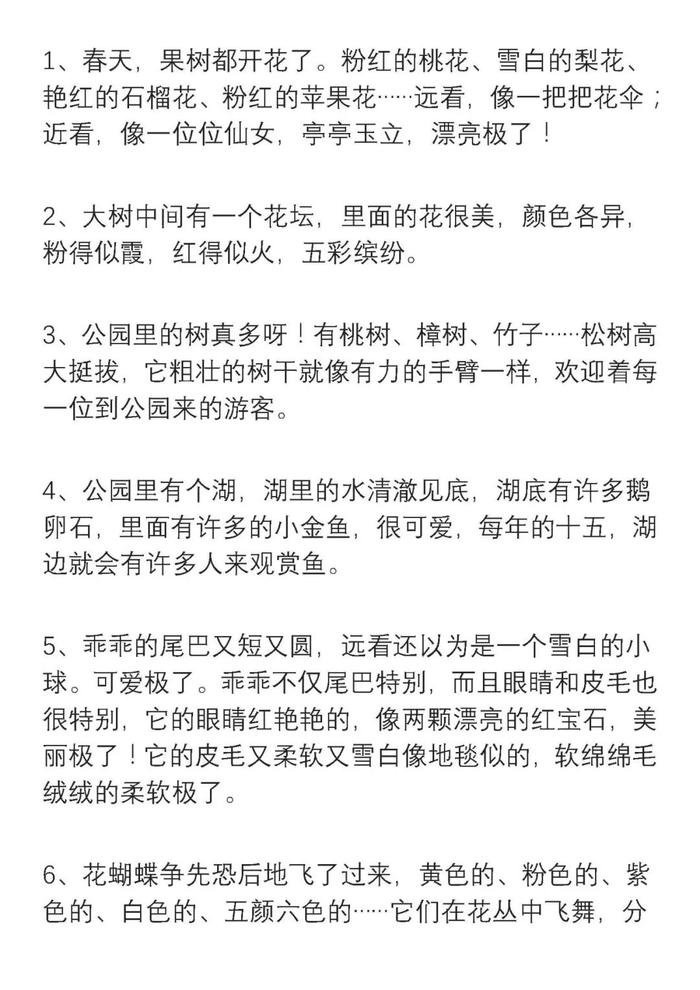 1、春天，果树都开花了。粉红的桃花、雪白的梨花、艳红的石榴花、粉红的苹果花……远看，像一把把花伞；近看，像一位位仙女，亭亭玉立，漂亮极了！

2、大树中间有一个花坛，里面的花很美，颜色各异，粉得似霞，红得似火，五彩缤纷。

3、公园里的树真多呀！有桃树、樟树、竹子……松树高大挺拔，它粗壮的树干就像有力的手臂一样，欢迎着每一位到公园来的游客。

4、公园里有个湖，湖里的水清澈见底，湖底有许多鹅卵石，里面有许多的小金鱼，很可爱，每年的十五，湖边就会有许多人来观赏鱼。

5、乖乖的尾巴又短又圆，远看还以为是一个雪白的小球。可爱极了。乖乖不仅尾巴特别，而且眼睛和皮毛也很特别，它的眼睛红艳艳的，像两颗漂亮的红宝石，美丽极了！它的皮毛又柔软又雪白像地毯似的，软绵绵毛绒绒的柔软极了。

6、花蝴蝶争先恐后地飞了过来，黄色的、粉色的、紫色的、白色的、五颜六色的……它们在花丛中飞舞，分